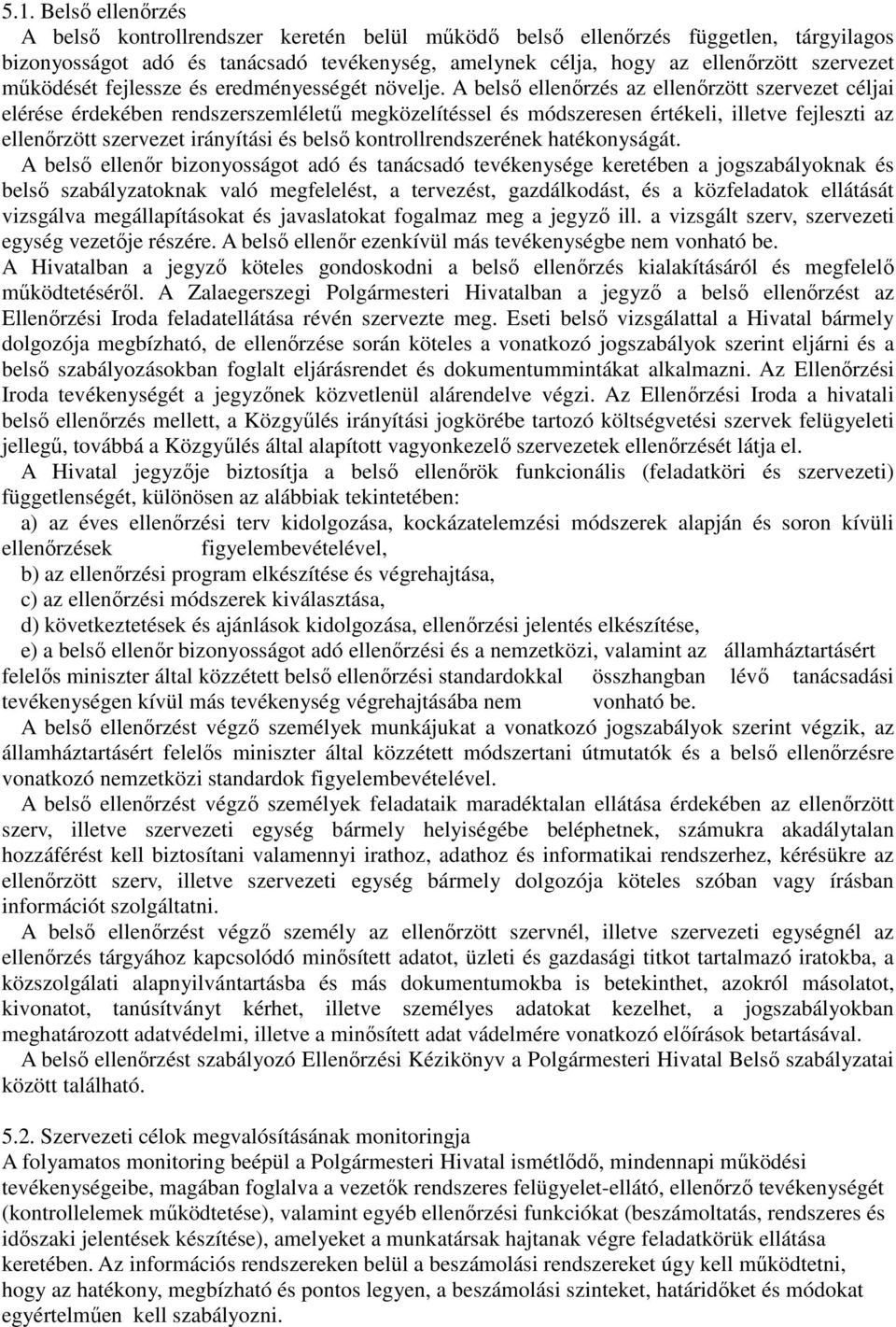 5.1. Belső ellenőrzés

A belső kontrollrendszer keretén belül működő belső ellenőrzés független, tárgyilagos bizonyosságot adó és tanácsadó tevékenység, amelynek célja, hogy az ellenőrzött szervezet működését fejlessze és eredményességét növelje. A belső ellenőrzés az ellenőrzött szervezet céljai elérése érdekében rendszerszemléletű megközelítéssel és módszeresen értékeli, illetve fejleszti az ellenőrzött szervezet irányítási és belső kontrollrendszerének hatékonyságát.

A belső ellenőr bizonyosságot adó és tanácsadó tevékenysége keretében a jogszabályoknak és belső szabályzatoknak való megfelelést, a tervezést, gazdálkodást, és a közfeladatok ellátását vizsgálva megállapításokat és javaslatokat fogalmaz meg a jegyző ill. a vizsgált szerv, szervezeti egység vezetője részére. A belső ellenőr ezenkívül más tevékenységbe nem vonható be.

A Hivatalban a jegyző köteles gondoskodni a belső ellenőrzés kialakításáról és megfelelő működtetéséről. A Zalaegerszegi Polgármesteri Hivatalban a jegyző a belső ellenőrzést az Ellenőrzési Iroda feladatellátása révén szervezte meg. Eseti belső vizsgálattal a Hivatal bármely dolgozója megbízható, de ellenőrzése során köteles a vonatkozó jogszabályok szerint eljárni és a belső szabályozásokban foglalt eljárásrendet és dokumentummintákat alkalmazni. Az Ellenőrzési Iroda tevékenységét a jegyzőnek közvetlenül alárendelve végzi. Az Ellenőrzési Iroda a hivatali belső ellenőrzés mellett, a Közgyűlés irányítási jogkörébe tartozó költségvetési szervek felügyeleti jellegű, továbbá a Közgyűlés által alapított vagyonkezelő szervezetek ellenőrzését látja el.

A Hivatal jegyzője biztosítja a belső ellenőrök funkcionális (feladatköri és szervezeti) függetlenségét, különösen az alábbiak tekintetében:

a) az éves ellenőrzési terv kidolgozása, kockázatelemzési módszerek alapján és soron kívüli ellenőrzések figyelembevételével,

b) az ellenőrzési program elkészítése és végrehajtása,

c) az ellenőrzési módszerek kiválasztása,

d) következtetések és ajánlások kidolgozása, ellenőrzési jelentés elkészítése,

e) a belső ellenőr bizonyosságot adó ellenőrzési és a nemzetközi, valamint az államháztartásért felelős miniszter által közzétett belső ellenőrzési standardokkal összhangban lévő tanácsadási tevékenységen kívül más tevékenység végrehajtásába nem vonható be.

A belső ellenőrzést végző személyek munkájukat a vonatkozó jogszabályok szerint végzik, az államháztartásért felelős miniszter által közzétett módszertani útmutatók és a belső ellenőrzésre vonatkozó nemzetközi standardok figyelembevételével.

A belső ellenőrzést végző személyek feladataik maradéktalan ellátása érdekében az ellenőrzött szerv, illetve szervezeti egység bármely helyiségébe beléphetnek, számukra akadálytalan hozzáférést kell biztosítani valamennyi irathoz, adathoz és informatikai rendszerhez, kérésükre az ellenőrzött szerv, illetve szervezeti egység bármely dolgozója köteles szóban vagy írásban információt szolgáltatni.

A belső ellenőrzést végző személy az ellenőrzött szervnél, illetve szervezeti egységnél az ellenőrzés tárgyához kapcsolódó minősített adatot, üzleti és gazdasági titkot tartalmazó iratokba, a közszolgálati alapnyilvántartásba és más dokumentumokba is betekinthet, azokról másolatot, kivonatot, tanúsítványt kérhet, illetve személyes adatokat kezelhet, a jogszabályokban meghatározott adatvédelmi, illetve a minősített adat védelmére vonatkozó előírások betartásával.

A belső ellenőrzést szabályozó Ellenőrzési Kézikönyv a Polgármesteri Hivatal Belső szabályzatai között található.

5.2. Szervezeti célok megvalósításának monitoringja

A folyamatos monitoring beépül a Polgármesteri Hivatal ismétlődő, mindennapi működési tevékenységeibe, magában foglalva a vezetők rendszeres felügyelet-ellátó, ellenőrző tevékenységét (kontrollelemek működtetése), valamint egyéb ellenőrzési funkciókat (beszámoltatás, rendszeres és időszaki jelentések készítése), amelyeket a munkatársak hajtanak végre feladatkörük ellátása keretében. Az információs rendszereken belül a beszámolási rendszereket úgy kell működtetni, hogy az hatékony, megbízható és pontos legyen, a beszámolási szinteket, határidőket és módokat egyértelműen kell szabályozni.